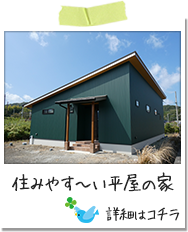 住みやす〜い平屋の家

詳細はコチラ